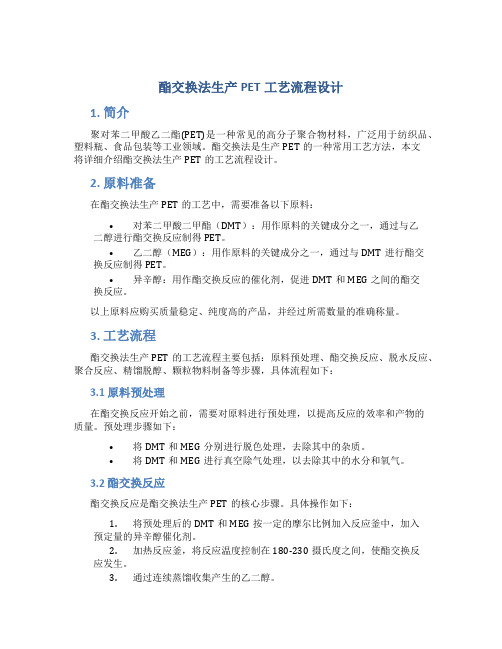 酯交换法生产 PET 工艺流程设计

1. 简介

聚对苯二甲酸乙二酯(PET)是一种常见的高分子聚合物材料，广泛用于纺织品、塑料瓶、食品包装等工业领域。酯交换法是生产 PET 的一种常用工艺方法，本文将详细介绍酯交换法生产 PET 的工艺流程设计。

2. 原料准备

在酯交换法生产 PET 的工艺中，需要准备以下原料：

• 对苯二甲酸二甲酯（DMT）：用作原料的关键成分之一，通过与乙二醇进行酯交换反应制得 PET。
• 乙二醇（MEG）：用作原料的关键成分之一，通过与 DMT 进行酯交换反应制得 PET。
• 异辛醇：用作酯交换反应的催化剂，促进 DMT 和 MEG 之间的酯交换反应。

以上原料应购买质量稳定、纯度高的产品，并经过所需数量的准确称量。

3. 工艺流程

酯交换法生产 PET 的工艺流程主要包括：原料预处理、酯交换反应、脱水反应、聚合反应、精馏脱醇、颗粒物料制备等步骤，具体流程如下：

3.1 原料预处理

在酯交换反应开始之前，需要对原料进行预处理，以提高反应的效率和产物的质量。预处理步骤如下：

• 将 DMT 和 MEG 分别进行脱色处理，去除其中的杂质。
• 将 DMT 和 MEG 进行真空除气处理，以去除其中的水分和氧气。

3.2 酯交换反应

酯交换反应是酯交换法生产 PET 的核心步骤。具体操作如下：

1. 将预处理后的 DMT 和 MEG 按一定的摩尔比例加入反应釜中，加入预定量的异辛醇催化剂。
2. 加热反应釜，将反应温度控制在 180-230 摄氏度之间，使酯交换反应发生。
3. 通过连续蒸馏收集产生的乙二醇。